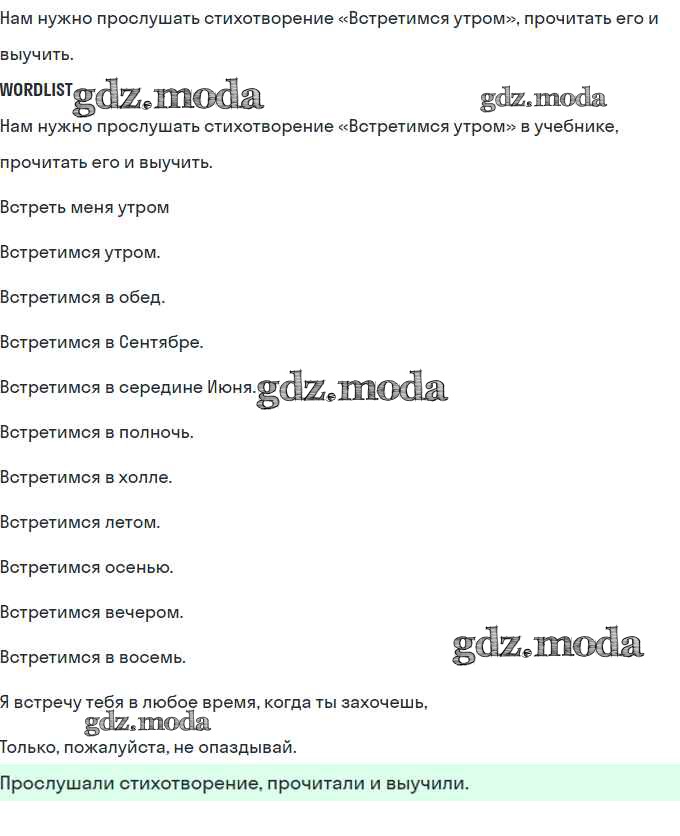 Нам нужно прослушать стихотворение «Встретимся утром», прочитать его и выучить.

WORDLIST gdz.moda gdz.moda

Нам нужно прослушать стихотворение «Встретимся утром» в учебнике, прочитать его и выучить.

Встреть меня утром

Встретимся утром.

Встретимся в обед.

Встретимся в Сентябре.

Встретимся в середине Июня. gdz.moda

Встретимся в полночь.

Встретимся в холле.

Встретимся летом.

Встретимся осенью.

Встретимся вечером.

Встретимся в восемь. gdz.moda

Я встречу тебя в любое время, когда ты захочешь,
gdz.moda
Только, пожалуйста, не опаздывай.

Прослушали стихотворение, прочитали и выучили.